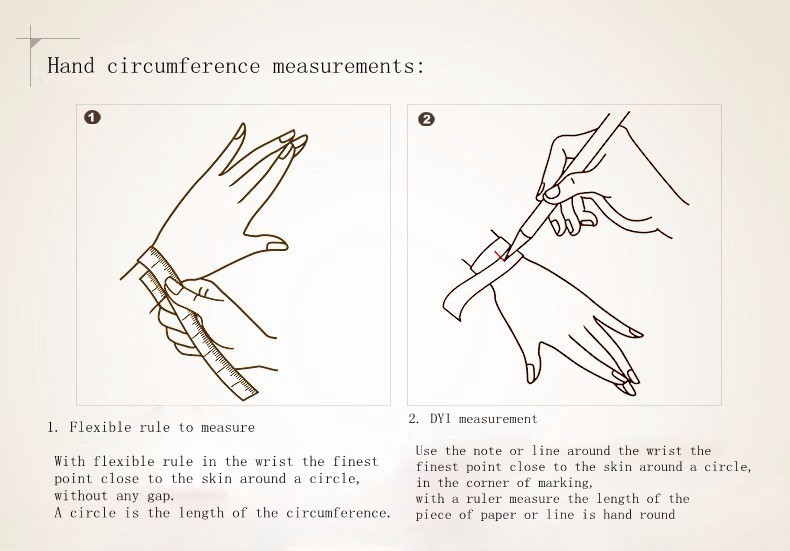 Hand circumference measurements:

1

2

1. Flexible rule to measure

With flexible rule in the wrist the finest point close to the skin around a circle, without any gap.
A circle is the length of the circumference.

2. DYI measurement

Use the note or line around the wrist the finest point close to the skin around a circle, in the corner of marking,
with a ruler measure the length of the piece of paper or line is hand round